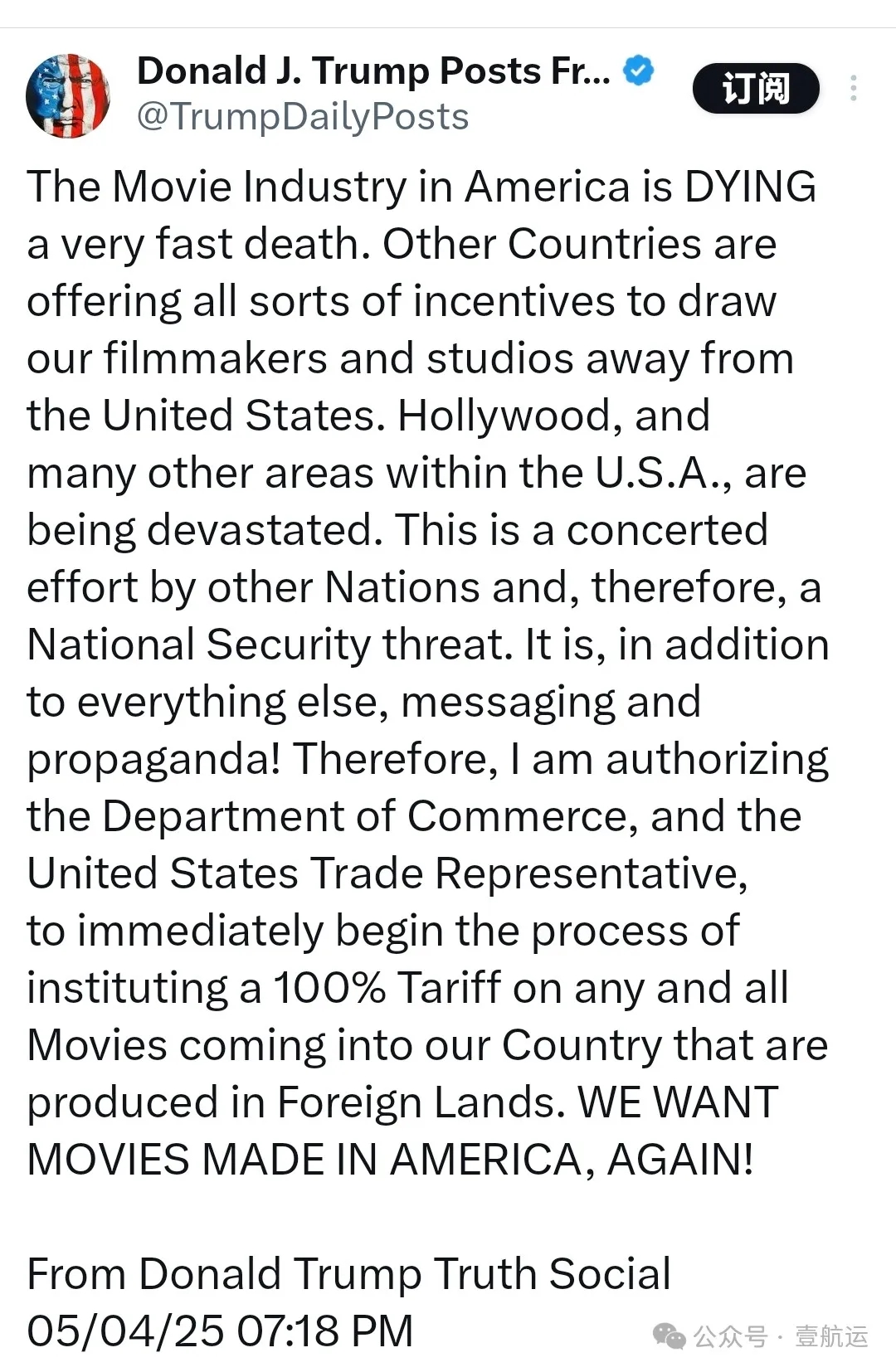 Donald J. Trump Posts Fr...
@TrumpDailyPosts

订阅

The Movie Industry in America is DYING a very fast death. Other Countries are offering all sorts of incentives to draw our filmmakers and studios away from the United States. Hollywood, and many other areas within the U.S.A., are being devastated. This is a concerted effort by other Nations and, therefore, a National Security threat. It is, in addition to everything else, messaging and propaganda! Therefore, I am authorizing the Department of Commerce, and the United States Trade Representative, to immediately begin the process of instituting a 100% Tariff on any and all Movies coming into our Country that are produced in Foreign Lands. WE WANT MOVIES MADE IN AMERICA, AGAIN!

From Donald Trump Truth Social
05/04/25 07:18 PM

公众号 · 壹航运